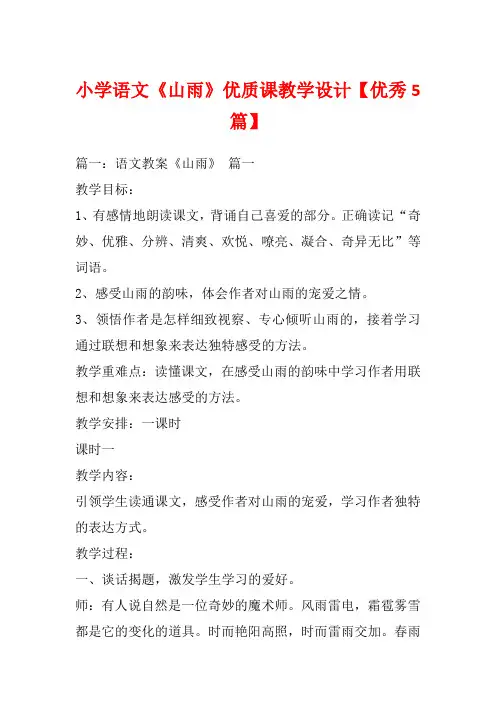 小学语文《山雨》优质课教学设计【优秀5篇】

篇一：语文教案《山雨》 篇一

教学目标：

1、有感情地朗读课文，背诵自己喜爱的部分。正确读记“奇妙、优雅、分辨、清爽、欢悦、嘹亮、凝合、奇异无比”等词语。

2、感受山雨的韵味，体会作者对山雨的宠爱之情。

3、领悟作者是怎样细致视察、专心倾听山雨的，接着学习通过联想和想象来表达独特感受的方法。

教学重难点：读懂课文，在感受山雨的韵味中学习作者用联想和想象来表达感受的方法。

教学安排：一课时

课时一

教学内容：

引领学生读通课文，感受作者对山雨的宠爱，学习作者独特的表达方式。

教学过程：

一、谈话揭题，激发学生学习的爱好。

师：有人说自然是一位奇妙的魔术师。风雨雷电，霜雹雾雪都是它的变化的道具。时而艳阳高照，时而雷雨交加。春雨